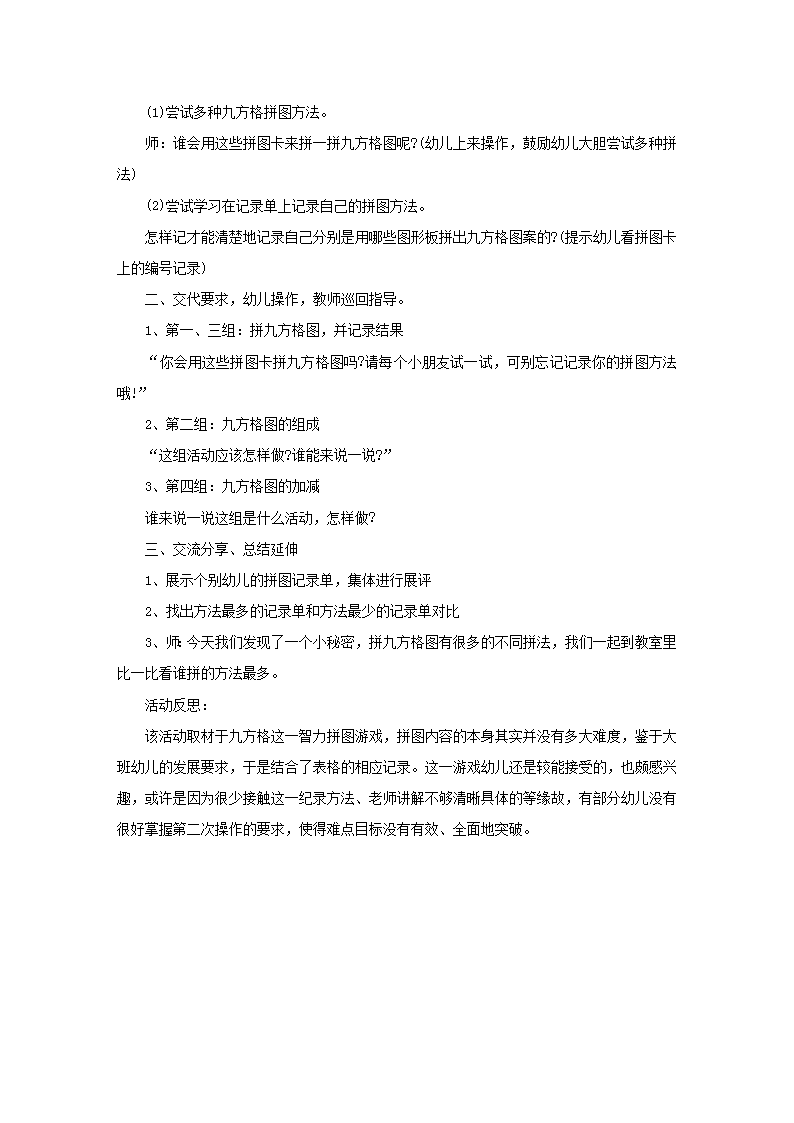 ⑴尝试多种九方格拼图方法。

师：谁会用这些拼图卡来拼一拼九方格图呢?(幼儿上来操作，鼓励幼儿大胆尝试多种拼法)

⑵尝试学习在记录单上记录自己的拼图方法。

怎样记才能清楚地记录自己分别是用哪些图形板拼出九方格图案的?(提示幼儿看拼图卡上的编号记录)

二、交代要求，幼儿操作，教师巡回指导。

1、第一、三组：拼九方格图，并记录结果

“你会用这些拼图卡拼九方格图吗?请每个小朋友试一试，可别忘记记录你的拼图方法哦!”

2、第二组：九方格图的组成

“这组活动应该怎样做?谁能来说一说?”

3、第四组：九方格图的加减

谁来说一说这组是什么活动，怎样做?

三、交流分享、总结延伸

1、展示个别幼儿的拼图记录单，集体进行展评

2、找出方法最多的记录单和方法最少的记录单对比

3、师：今天我们发现了一个小秘密，拼九方格图有很多的不同拼法，我们一起到教室里比一比看谁拼的方法最多。

活动反思：

该活动取材于九方格这一智力拼图游戏，拼图内容的本身其实并没有多大难度，鉴于大班幼儿的发展要求，于是结合了表格的相应记录。这一游戏幼儿还是较能接受的，也颇感兴趣，或许是因为很少接触这一纪录方法、老师讲解不够清晰具体的等缘故，有部分幼儿没有很好掌握第二次操作的要求，使得难点目标没有有效、全面地突破。